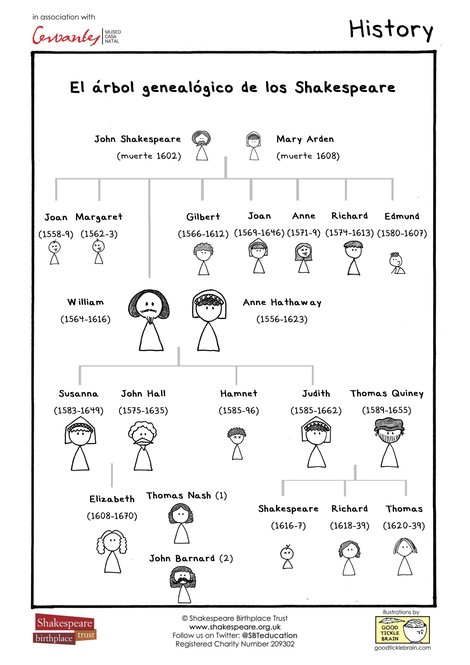 in association with
Cervantes MUSEO CASA NATAL

History

El árbol genealógico de los Shakespeare

John Shakespeare
(muerte 1602)

Mary Arden
(muerte 1608)

Joan
(1558-9)

Margaret
(1562-3)

Gilbert
(1566-1612)

Joan
(1569-1646)

Anne
(1571-9)

Richard
(1574-1613)

Edmund
(1580-1607)

William
(1564-1616)

Anne Hathaway
(1556-1623)

Susanna
(1583-1649)

John Hall
(1575-1635)

Hamnet
(1585-96)

Judith
(1585-1662)

Thomas Quiney
(1589-1655)

Elizabeth
(1608-1670)

Thomas Nash (1)

John Barnard (2)

Shakespeare
(1616-7)

Richard
(1618-39)

Thomas
(1620-39)

Shakespeare birthplace trust

© Shakespeare Birthplace Trust
www.shakespeare.org.uk
Follow us on Twitter: @SBTeducation
Registered Charity Number 209302

illustrations by
GOOD TICKLE BRAIN
goodticklebrain.com